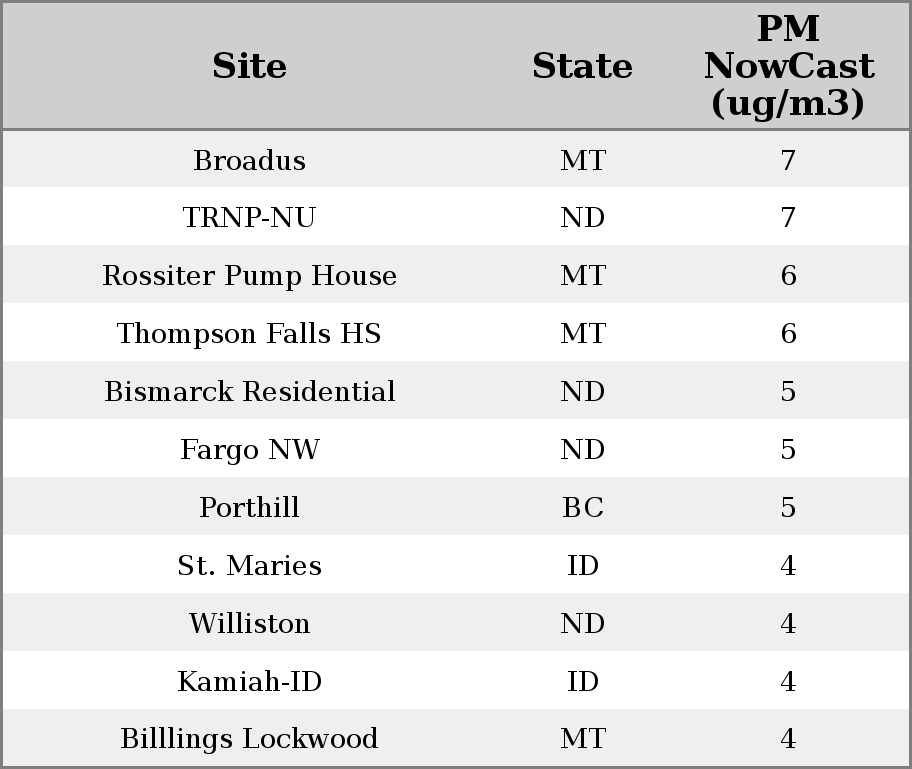 | Site | State | PM NowCast (ug/m3) |
|---|---|---|
| Broadus | MT | 7 |
| TRNP-NU | ND | 7 |
| Rossiter Pump House | MT | 6 |
| Thompson Falls HS | MT | 6 |
| Bismarck Residential | ND | 5 |
| Fargo NW | ND | 5 |
| Porthill | BC | 5 |
| St. Maries | ID | 4 |
| Williston | ND | 4 |
| Kamiah-ID | ID | 4 |
| Billlings Lockwood | MT | 4 |